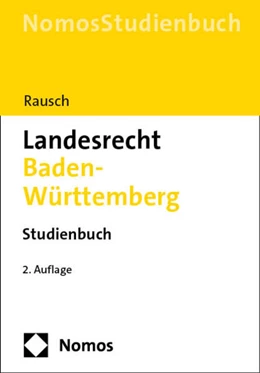 NomosStudienbuch

Rausch

Landesrecht Baden-Württemberg

Studienbuch

2. Auflage

Nomos